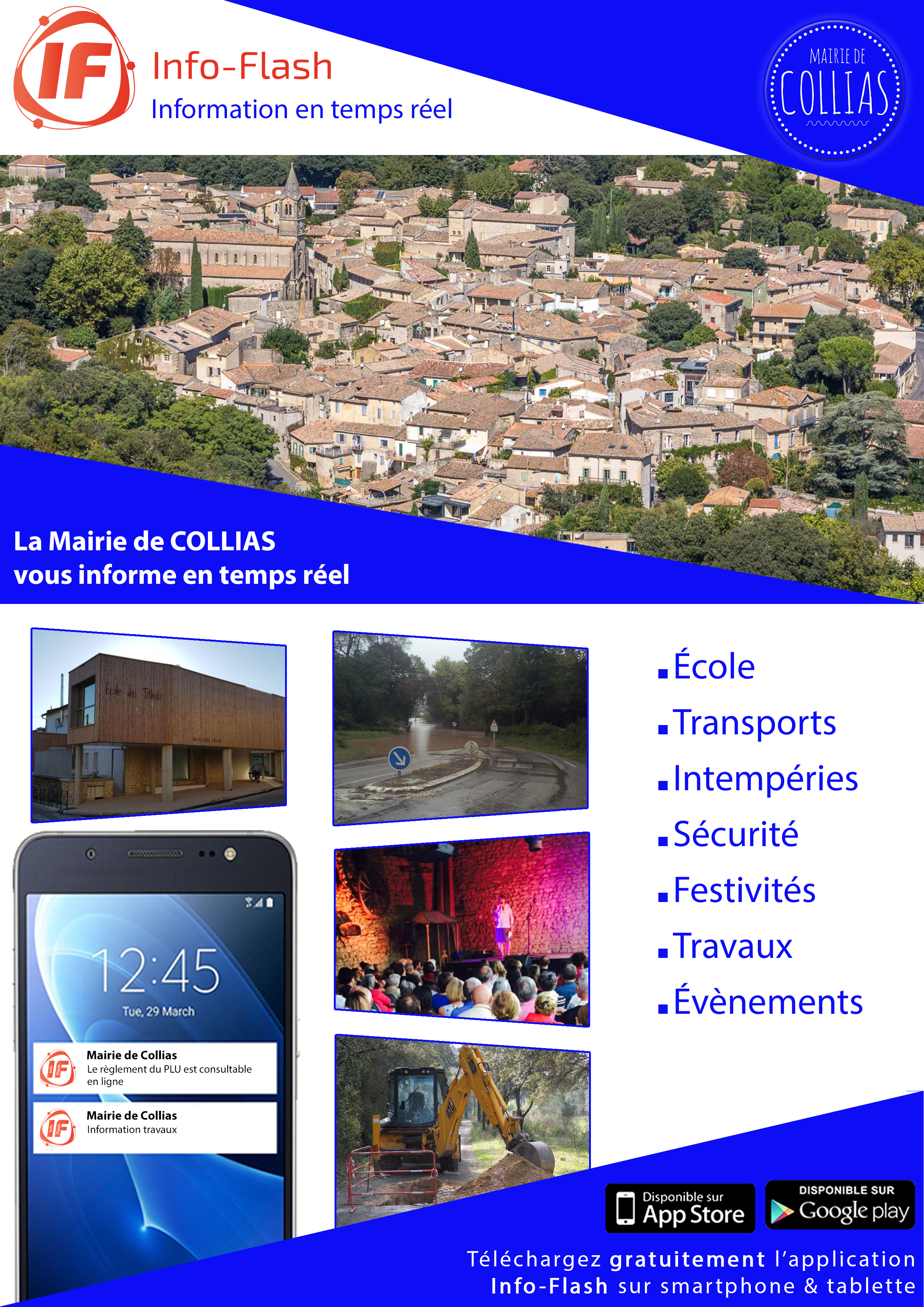 IF Info-Flash
Information en temps réel

MAIRIE DE COLLIAS

La Mairie de COLLIAS
vous informe en temps réel

École des Tilleuls

12:45
Tue, 29 March

Mairie de Collias
Le règlement du PLU est consultable en ligne

Mairie de Collias
Information travaux

École
Transports
Intempéries
Sécurité
Festivités
Travaux
Évènements

Disponible sur App Store
DISPONIBLE SUR Google play

Téléchargez gratuitement l'application
Info-Flash sur smartphone & tablette